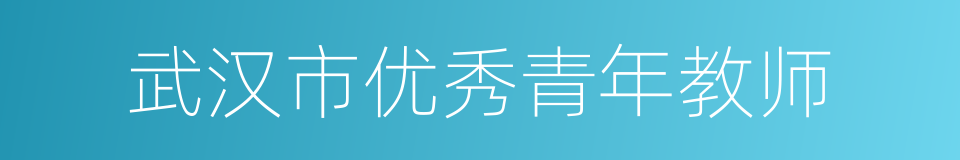 武汉市优秀青年教师